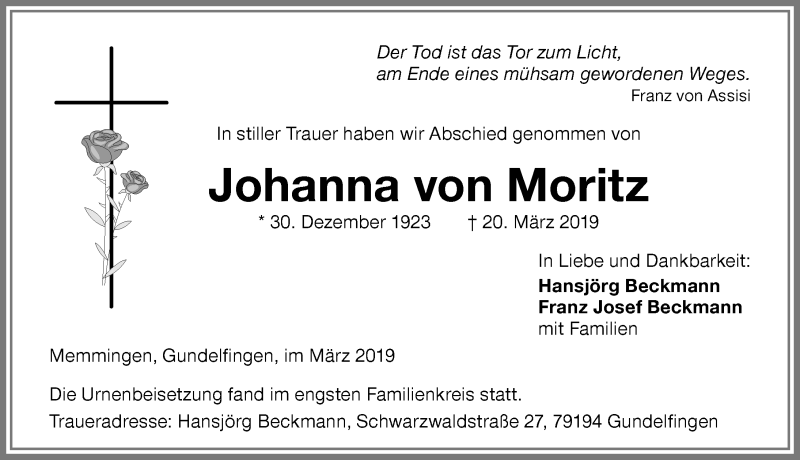 Der Tod ist das Tor zum Licht,
am Ende eines mühsam gewordenen Weges.
Franz von Assisi

In stiller Trauer haben wir Abschied genommen von

Johanna von Moritz

* 30. Dezember 1923 † 20. März 2019

In Liebe und Dankbarkeit:
Hansjörg Beckmann
Franz Josef Beckmann
mit Familien

Memmingen, Gundelfingen, im März 2019

Die Urnenbeisetzung fand im engsten Familienkreis statt.
Traueradresse: Hansjörg Beckmann, Schwarzwaldstraße 27, 79194 Gundelfingen